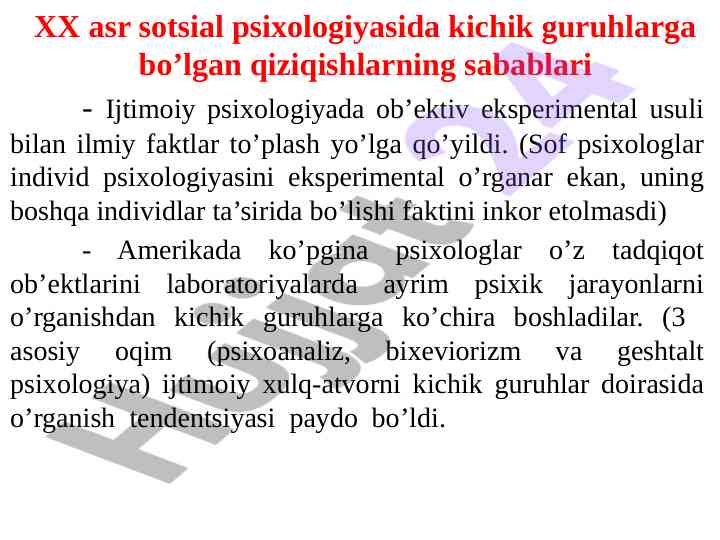 XX asr sotsial psixologiyasida kichik guruhlarga bo’lgan qiziqishlarning sabablari

- Ijtimoiy psixologiyada ob’ektiv eksperimental usuli bilan ilmiy faktlar to’plash yo’lga qo’yildi. (Sof psixologlar individ psixologiyasini eksperimental o’rganar ekan, uning boshqa individlar ta’sirida bo’lishi faktini inkor etolmasdi)

- Amerikada ko’pgina psixologlar o’z tadqiqot ob’ektlarini laboratoriyalarda ayrim psixik jarayonlarni o’rganishdan kichik guruhlarga ko’chira boshladilar. (3 asosiy oqim (psixoanaliz, bixeviorizm va geshtalt psixologiya) ijtimoiy xulq-atvorni kichik guruhlar doirasida o’rganish tendentsiyasi paydo bo’ldi.

Hujjat 24